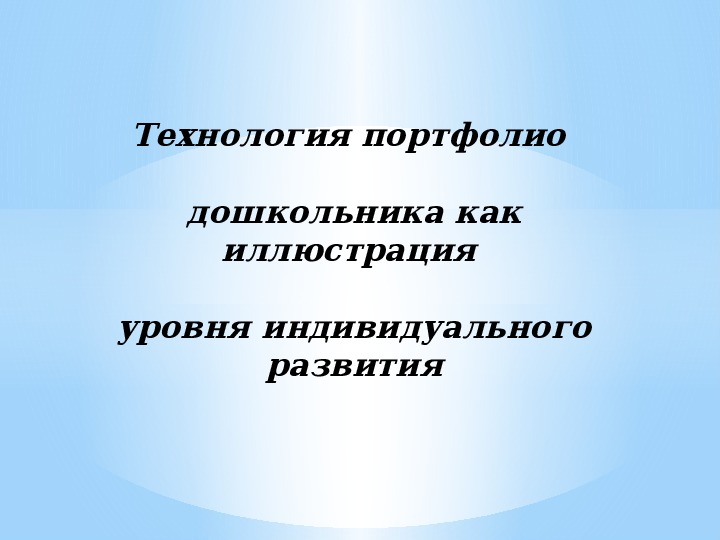 Технология портфолио

дошкольника как иллюстрация

уровня индивидуального развития